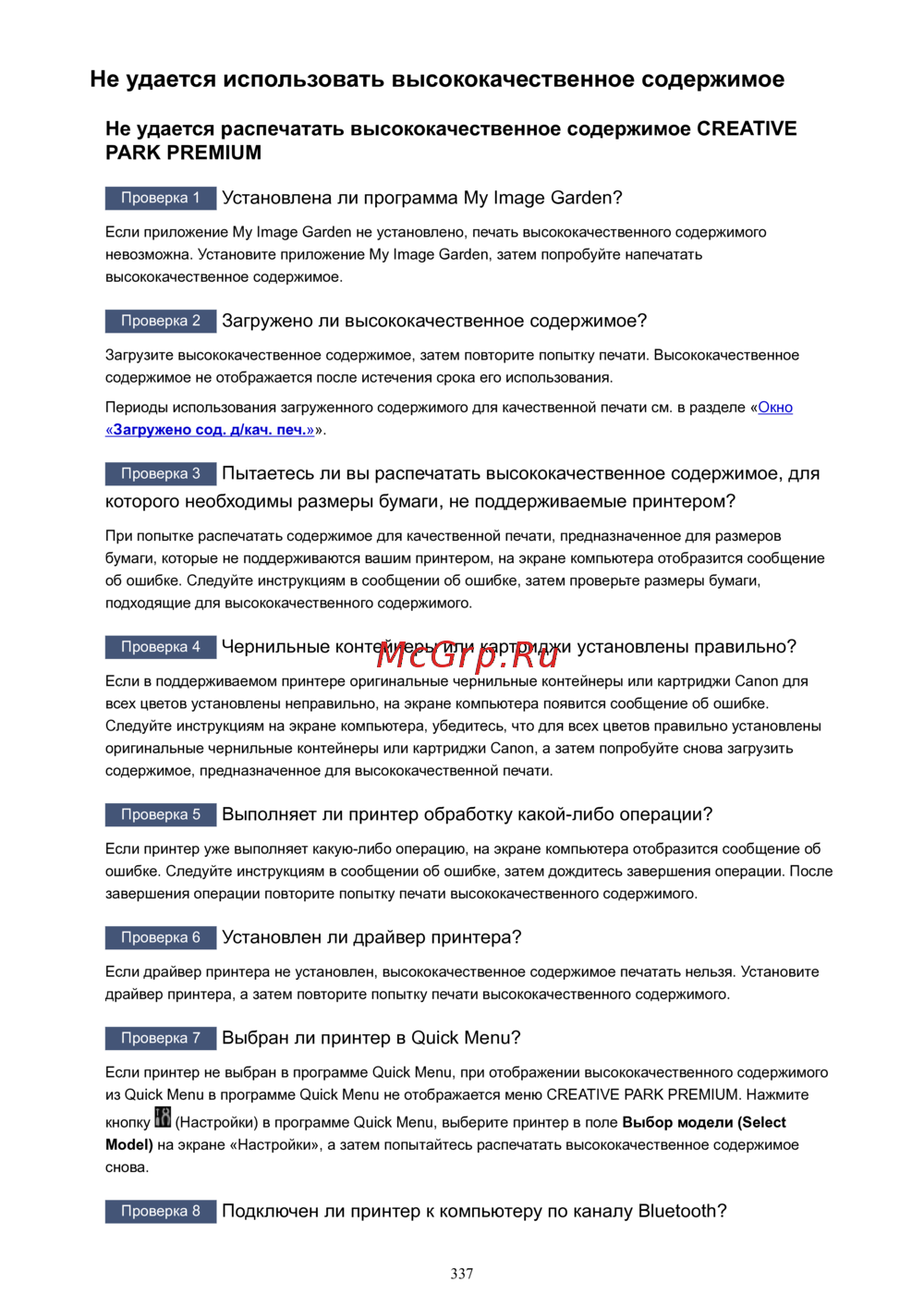 Не удается использовать высококачественное содержимое

Не удается распечатать высококачественное содержимое CREATIVE PARK PREMIUM

Проверка 1 Установлена ли программа My Image Garden?

Если приложение My Image Garden не установлено, печать высококачественного содержимого невозможна. Установите приложение My Image Garden, затем попробуйте напечатать высококачественное содержимое.

Проверка 2 Загружено ли высококачественное содержимое?

Загрузите высококачественное содержимое, затем повторите попытку печати. Высококачественное содержимое не отображается после истечения срока его использования.

Периоды использования загруженного содержимого для качественной печати см. в разделе «Окно «Загружено сод. д/кач. печ.»».

Проверка 3 Пытаетесь ли вы распечатать высококачественное содержимое, для которого необходимы размеры бумаги, не поддерживаемые принтером?

При попытке распечатать содержимое для качественной печати, предназначенное для размеров бумаги, которые не поддерживаются вашим принтером, на экране компьютера отобразится сообщение об ошибке. Следуйте инструкциям в сообщении об ошибке, затем проверьте размеры бумаги, подходящие для высококачественного содержимого.

Проверка 4 Чернильные контейнеры или картриджи установлены правильно?

McGrp.Ru

Если в поддерживаемом принтере оригинальные чернильные контейнеры или картриджи Canon для всех цветов установлены неправильно, на экране компьютера появится сообщение об ошибке. Следуйте инструкциям на экране компьютера, убедитесь, что для всех цветов правильно установлены оригинальные чернильные контейнеры или картриджи Canon, а затем попробуйте снова загрузить содержимое, предназначенное для высококачественной печати.

Проверка 5 Выполняет ли принтер обработку какой-либо операции?

Если принтер уже выполняет какую-либо операцию, на экране компьютера отобразится сообщение об ошибке. Следуйте инструкциям в сообщении об ошибке, затем дождитесь завершения операции. После завершения операции повторите попытку печати высококачественного содержимого.

Проверка 6 Установлен ли драйвер принтера?

Если драйвер принтера не установлен, высококачественное содержимое печатать нельзя. Установите драйвер принтера, а затем повторите попытку печати высококачественного содержимого.

Проверка 7 Выбран ли принтер в Quick Menu?

Если принтер не выбран в программе Quick Menu, при отображении высококачественного содержимого из Quick Menu в программе Quick Menu не отображается меню CREATIVE PARK PREMIUM. Нажмите кнопку (Настройки) в программе Quick Menu, выберите принтер в поле Выбор модели (Select Model) на экране «Настройки», а затем попытайтесь распечатать высококачественное содержимое снова.

Проверка 8 Подключен ли принтер к компьютеру по каналу Bluetooth?

337